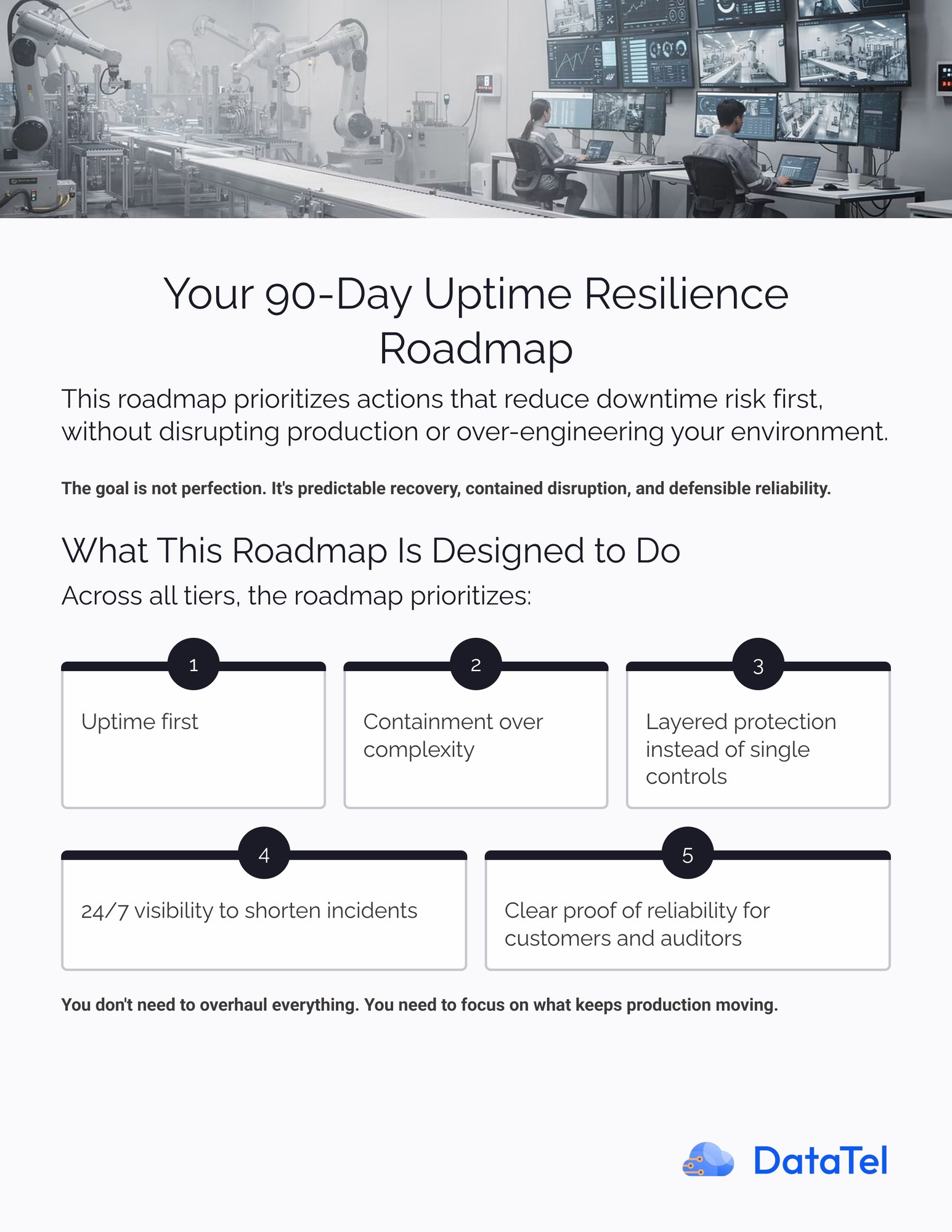 Your 90-Day Uptime Resilience Roadmap

This roadmap prioritizes actions that reduce downtime risk first, without disrupting production or over-engineering your environment.

The goal is not perfection. It's predictable recovery, contained disruption, and defensible reliability.

What This Roadmap Is Designed to Do

Across all tiers, the roadmap prioritizes:

1
Uptime first

2
Containment over complexity

3
Layered protection instead of single controls

4
24/7 visibility to shorten incidents

5
Clear proof of reliability for customers and auditors

You don't need to overhaul everything. You need to focus on what keeps production moving.

DataTel